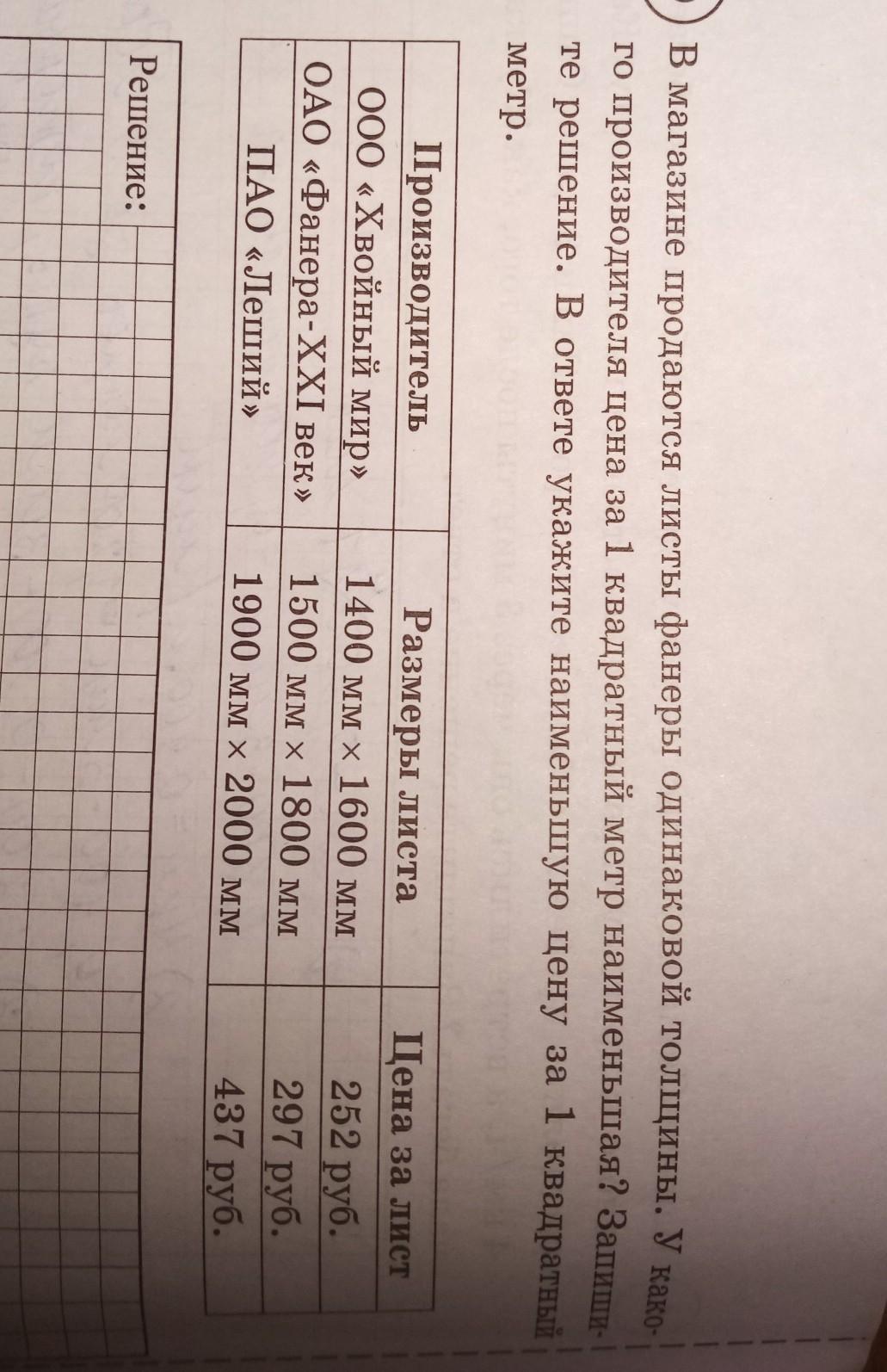 В магазине продаются листы фанеры одинаковой толщины. У какого производителя цена за 1 квадратный метр наименьшая? Запишите решение. В ответе укажите наименьшую цену за 1 квадратный метр.

| Производитель | Размеры листа | Цена за лист |
|---|---|---|
| ООО «Хвойный мир» | 1400 мм × 1600 мм | 252 руб. |
| ОАО «Фанера-XXI век» | 1500 мм × 1800 мм | 297 руб. |
| ПАО «Леший» | 1900 мм × 2000 мм | 437 руб. |

Решение: